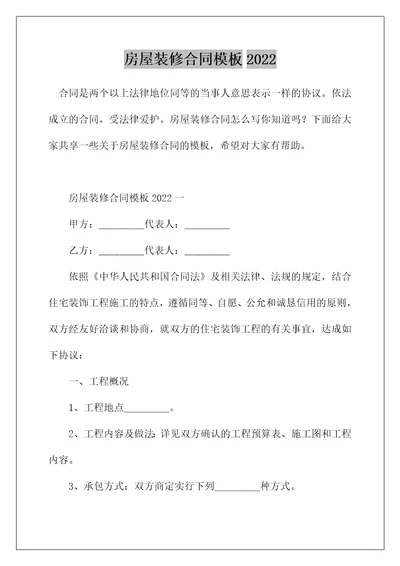 房屋装修合同模板 2022

合同是两个以上法律地位同等的当事人意思表示一样的协议。依法成立的合同，受法律爱护。房屋装修合同怎么写你知道吗？下面给大家共享一些关于房屋装修合同的模板，希望对大家有帮助。

房屋装修合同模板 2022 一

甲方：________代表人：________

乙方：________代表人：________

依照《中华人民共和国合同法》及相关法律、法规的规定，结合住宅装饰工程施工的特点，遵循同等、自愿、公允和诚恳信用的原则，双方经友好洽谈和协商，就双方的住宅装饰工程的有关事宜，达成如下协议：

一、工程概况

1、工程地点________。

2、工程内容及做法：详见双方确认的工程预算表、施工图和工程内容。

3、承包方式：双方商定实行下列________种方式。